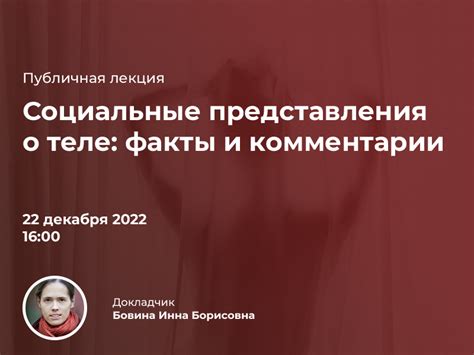 Публичная лекция

Социальные представления о теле: факты и комментарии

22 декабря 2022
16:00

Докладчик
Бовина Инна Борисовна